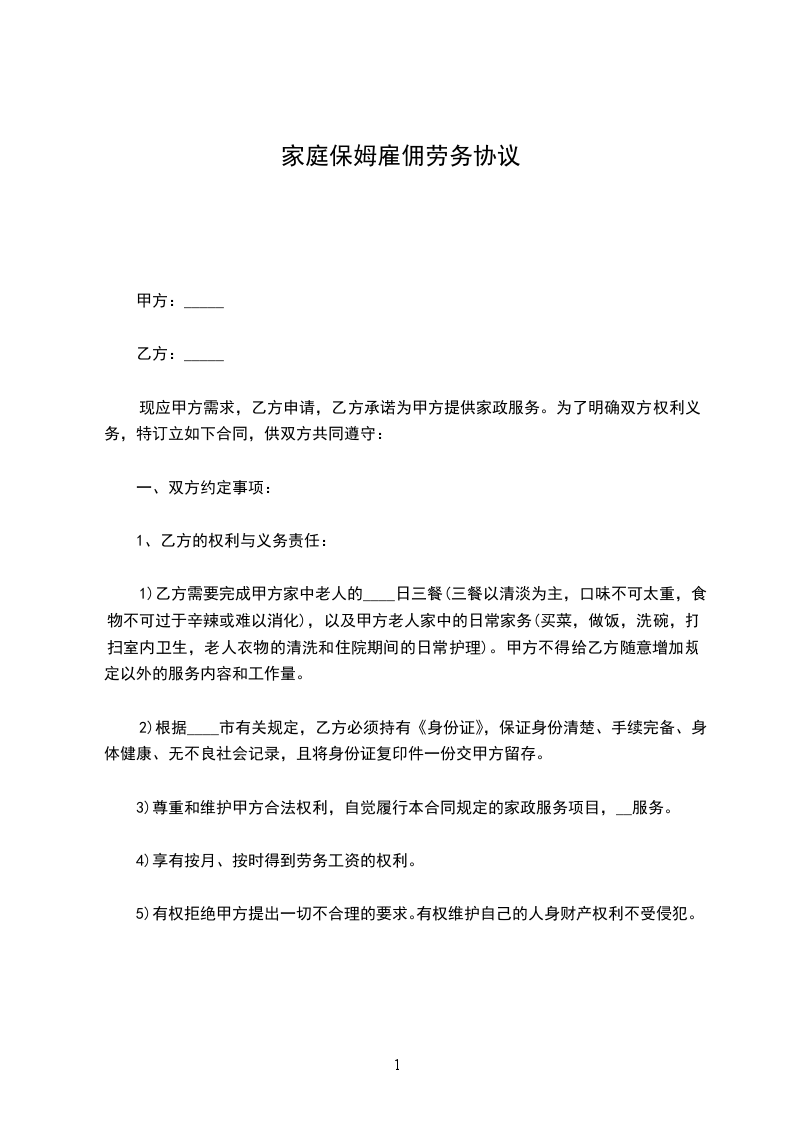 家庭保姆雇佣劳务协议

甲方：_____

乙方：_____

现应甲方需求，乙方申请，乙方承诺为甲方提供家政服务。为了明确双方权利义务，特订立如下合同，供双方共同遵守：

一、双方约定事项：

1、乙方的权利与义务责任：

1)乙方需要完成甲方家中老人的____日三餐(三餐以清淡为主，口味不可太重，食物不可过于辛辣或难以消化)，以及甲方老人家中的日常家务(买菜，做饭，洗碗，打扫室内卫生，老人衣物的清洗和住院期间的日常护理)。甲方不得给乙方随意增加规定以外的服务内容和工作量。

2)根据____市有关规定，乙方必须持有《身份证》，保证身份清楚、手续完备、身体健康、无不良社会记录，且将身份证复印件一份交甲方留存。

3)尊重和维护甲方合法权利，自觉履行本合同规定的家政服务项目，__服务。

4)享有按月、按时得到劳务工资的权利。

5)有权拒绝甲方提出一切不合理的要求。有权维护自己的人身财产权利不受侵犯。

1